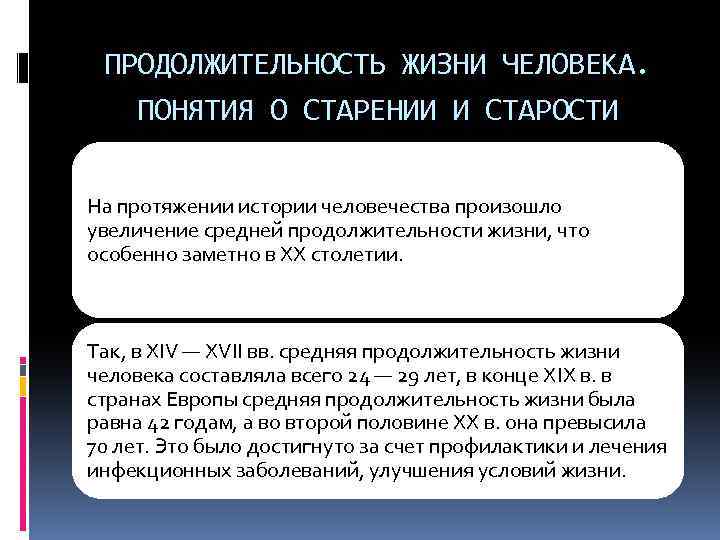 ПРОДОЛЖИТЕЛЬНОСТЬ ЖИЗНИ ЧЕЛОВЕКА. ПОНЯТИЯ О СТАРЕНИИ И СТАРОСТИ

На протяжении истории человечества произошло увеличение средней продолжительности жизни, что особенно заметно в XX столетии.

Так, в XIV — XVII вв. средняя продолжительность жизни человека составляла всего 24 — 29 лет, в конце XIX в. в странах Европы средняя продолжительность жизни была равна 42 годам, а во второй половине XX в. она превысила 70 лет. Это было достигнуто за счет профилактики и лечения инфекционных заболеваний, улучшения условий жизни.